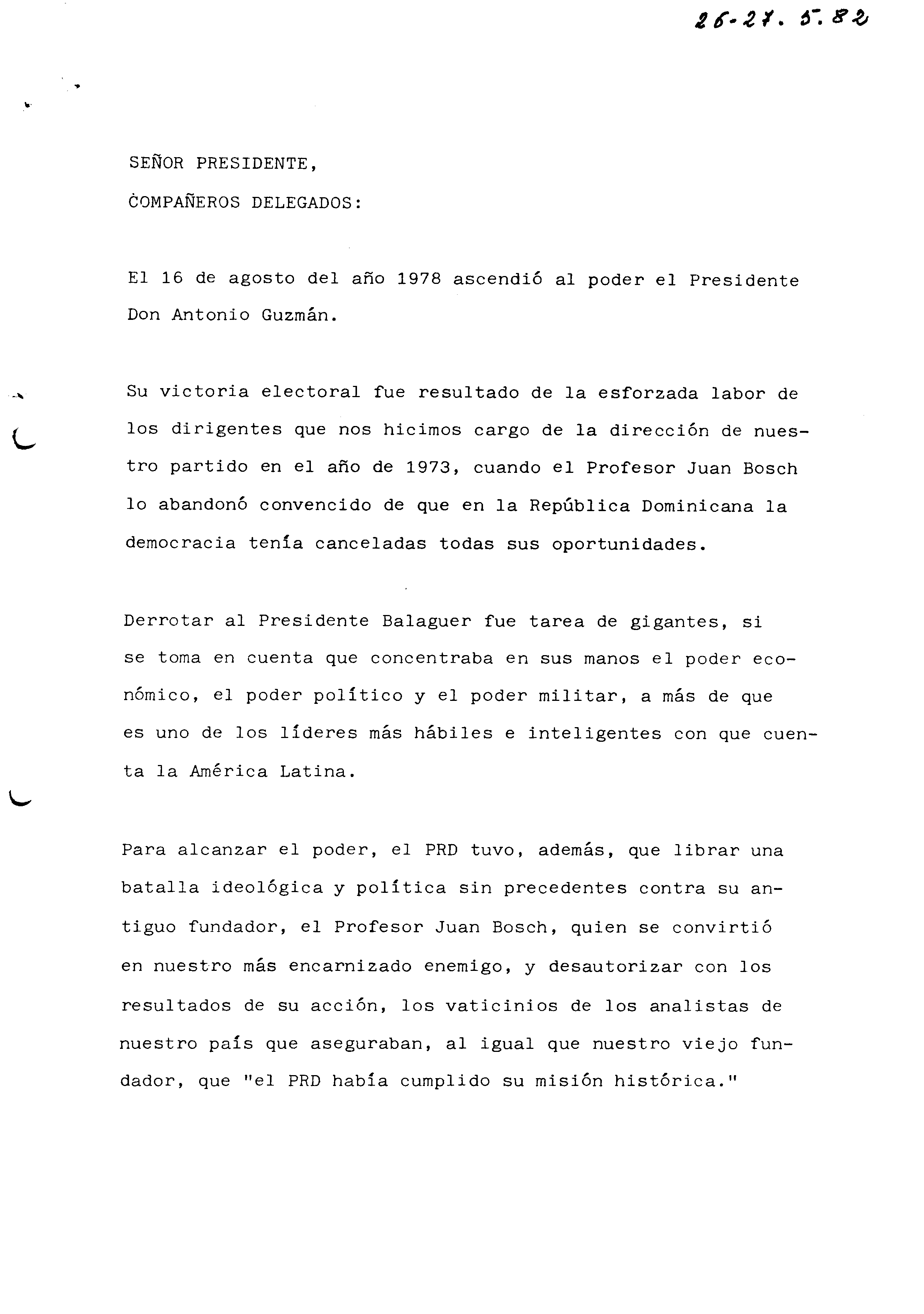 26-27. 5. 82

SEÑOR PRESIDENTE,

COMPAÑEROS DELEGADOS:

El 16 de agosto del año 1978 ascendió al poder el Presidente Don Antonio Guzmán.

Su victoria electoral fue resultado de la esforzada labor de los dirigentes que nos hicimos cargo de la dirección de nuestro partido en el año de 1973, cuando el Profesor Juan Bosch lo abandonó convencido de que en la República Dominicana la democracia tenía canceladas todas sus oportunidades.

Derrotar al Presidente Balaguer fue tarea de gigantes, si se toma en cuenta que concentraba en sus manos el poder económico, el poder político y el poder militar, a más de que es uno de los líderes más hábiles e inteligentes con que cuenta la América Latina.

Para alcanzar el poder, el PRD tuvo, además, que librar una batalla ideológica y política sin precedentes contra su antiguo fundador, el Profesor Juan Bosch, quien se convirtió en nuestro más encarnizado enemigo, y desautorizar con los resultados de su acción, los vaticinios de los analistas de nuestro país que aseguraban, al igual que nuestro viejo fundador, que "el PRD había cumplido su misión histórica."